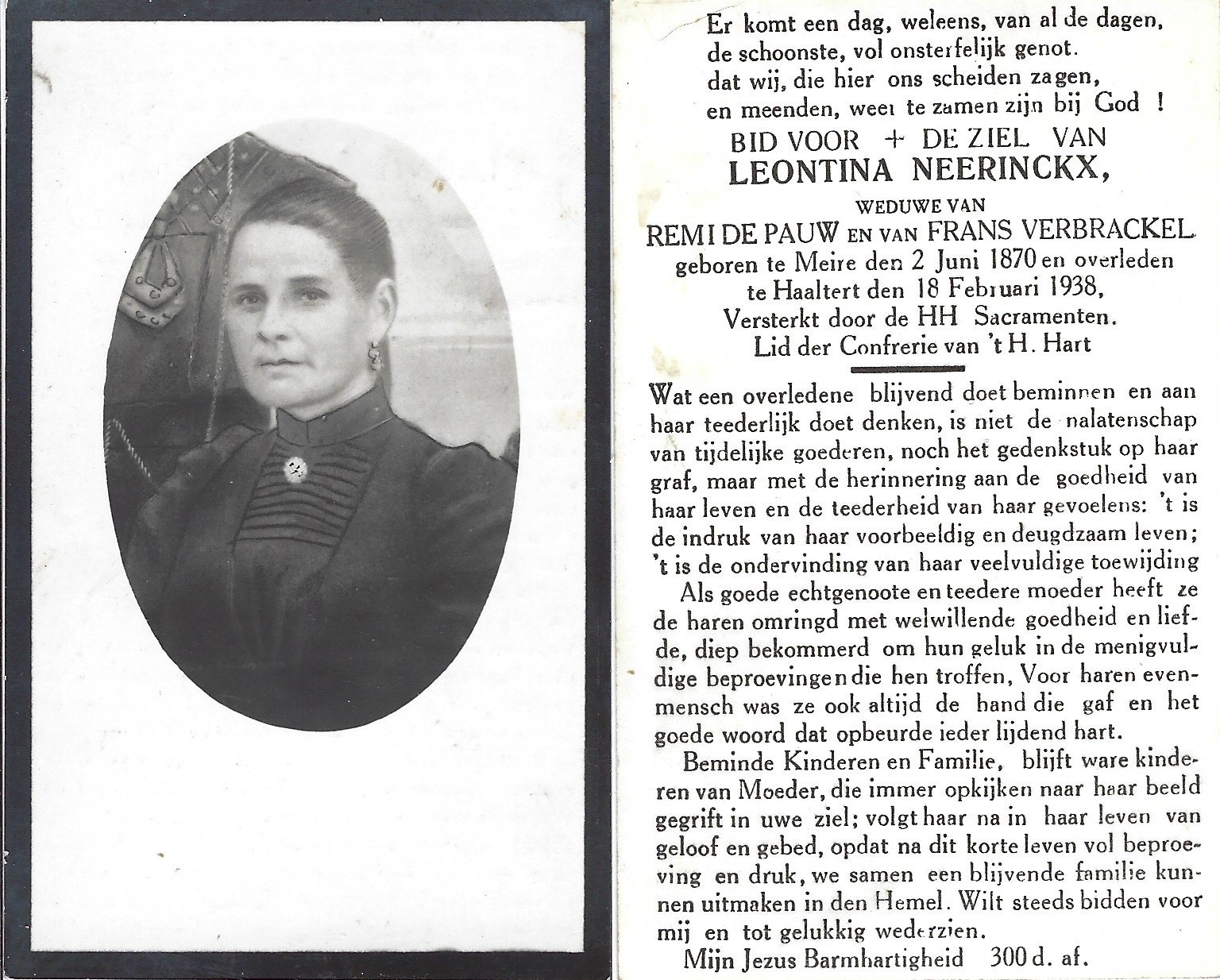 Er komt een dag, weleens, van al de dagen, de schoonste, vol onsterfelijk genot. dat wij, die hier ons scheiden zagen, en meenden, weer te zamen zijn bij God !

BID VOOR + DE ZIEL VAN
LEONTINA NEERINCKX,
WEDUWE VAN
REMI DE PAUW EN VAN FRANS VERBRACKEL
geboren te Meire den 2 Juni 1870 en overleden te Haaltert den 18 Februari 1938,
Versterkt door de HH Sacramenten.
Lid der Confrerie van 't H. Hart

Wat een overledene blijvend doet beminnen en aan haar teederlijk doet denken, is niet de nalatenschap van tijdelijke goederen, noch het gedenkstuk op haar graf, maar met de herinnering aan de goedheid van haar leven en de teederheid van haar gevoelens: 't is de indruk van haar voorbeeldig en deugdzaam leven; 't is de ondervinding van haar veelvuldige toewijding

Als goede echtgenoote en teedere moeder heeft ze de haren omringd met welwillende goedheid en liefde, diep bekommerd om hun geluk in de menigvuldige beproevingen die hen troffen, Voor haren evenmensch was ze ook altijd de hand die gaf en het goede woord dat opbeurde ieder lijdend hart.

Beminde Kinderen en Familie, blijft ware kinderen van Moeder, die immer opkijken naar haar beeld gegrift in uwe ziel; volgt haar na in haar leven van geloof en gebed, opdat na dit korte leven vol beproeving en druk, we samen een blijvende familie kunnen uitmaken in den Hemel. Wilt steeds bidden voor mij en tot gelukkig wederzien.

Mijn Jezus Barmhartigheid 300 d. af.